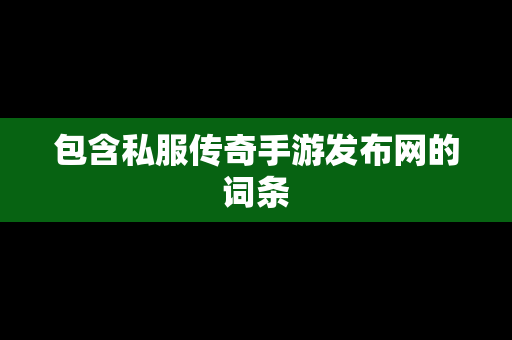 包含私服传奇手游发布网的词条